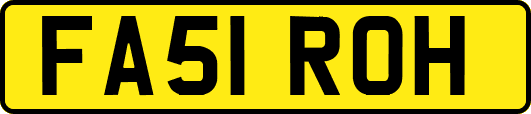 FA51 ROH